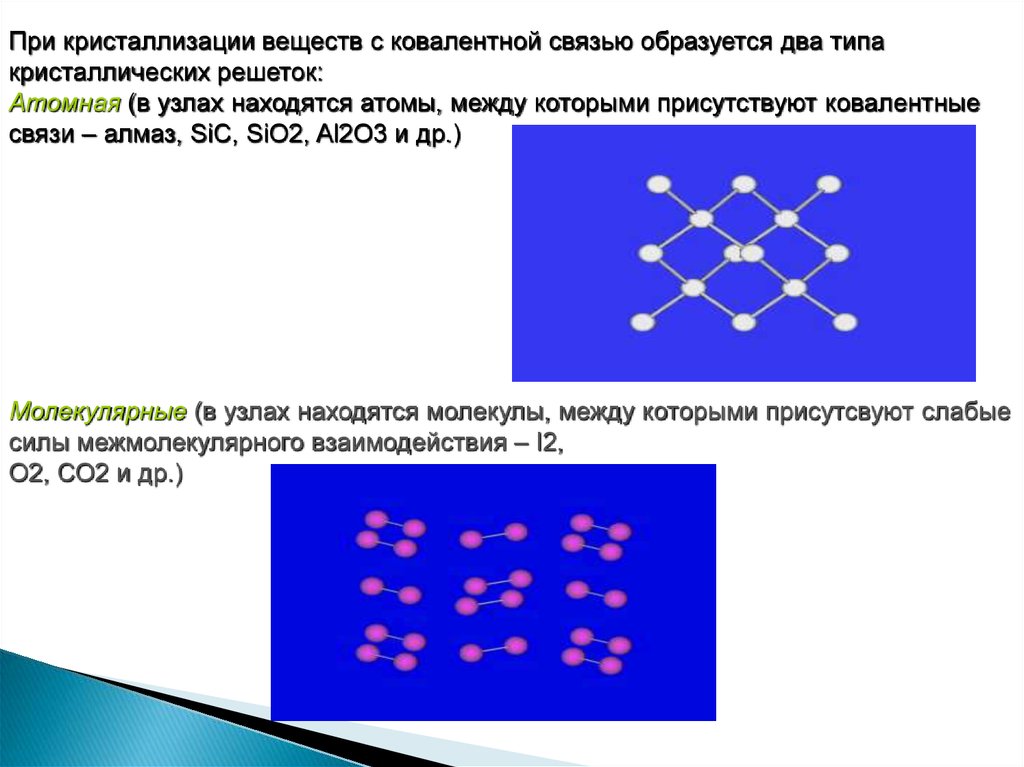 При кристаллизации веществ с ковалентной связью образуется два типа кристаллических решеток:
Атомная (в узлах находятся атомы, между которыми присутствуют ковалентные связи – алмаз, SiC, SiO2, Al2O3 и др.)

Молекулярные (в узлах находятся молекулы, между которыми присутсвуют слабые силы межмолекулярного взаимодействия – I2, O2, CO2 и др.)